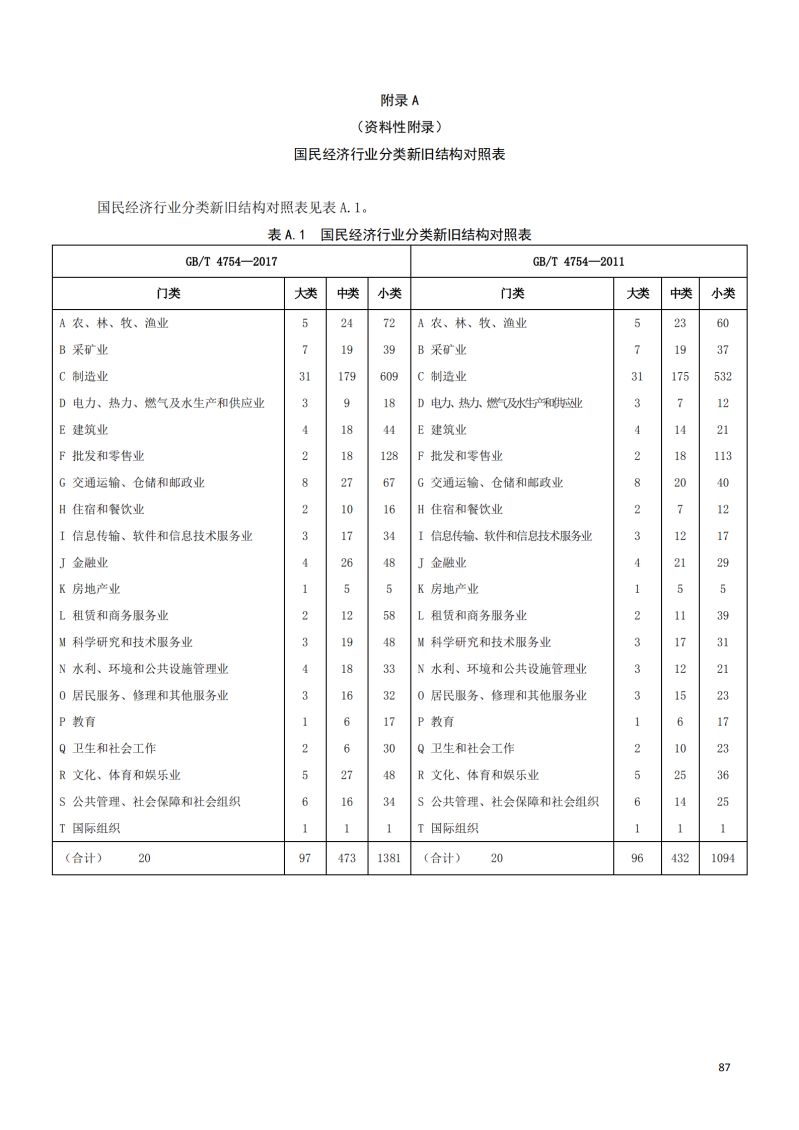 附录 A

（资料性附录）

国民经济行业分类新旧结构对照表

国民经济行业分类新旧结构对照表见表 A.1。

表 A.1　国民经济行业分类新旧结构对照表

| GB/T 4754—2017 | | | | GB/T 4754—2011 | | | |
|---|---|---|---|---|---|---|---|
| 门类 | 大类 | 中类 | 小类 | 门类 | 大类 | 中类 | 小类 |
| A 农、林、牧、渔业 | 5 | 24 | 72 | A 农、林、牧、渔业 | 5 | 23 | 60 |
| B 采矿业 | 7 | 19 | 39 | B 采矿业 | 7 | 19 | 37 |
| C 制造业 | 31 | 179 | 609 | C 制造业 | 31 | 175 | 532 |
| D 电力、热力、燃气及水生产和供应业 | 3 | 9 | 18 | D 电力、热力、燃气及水生产和供应业 | 3 | 7 | 12 |
| E 建筑业 | 4 | 18 | 44 | E 建筑业 | 4 | 14 | 21 |
| F 批发和零售业 | 2 | 18 | 128 | F 批发和零售业 | 2 | 18 | 113 |
| G 交通运输、仓储和邮政业 | 8 | 27 | 67 | G 交通运输、仓储和邮政业 | 8 | 20 | 40 |
| H 住宿和餐饮业 | 2 | 10 | 16 | H 住宿和餐饮业 | 2 | 7 | 12 |
| I 信息传输、软件和信息技术服务业 | 3 | 17 | 34 | I 信息传输、软件和信息技术服务业 | 3 | 12 | 17 |
| J 金融业 | 4 | 26 | 48 | J 金融业 | 4 | 21 | 29 |
| K 房地产业 | 1 | 5 | 5 | K 房地产业 | 1 | 5 | 5 |
| L 租赁和商务服务业 | 2 | 12 | 58 | L 租赁和商务服务业 | 2 | 11 | 39 |
| M 科学研究和技术服务业 | 3 | 19 | 48 | M 科学研究和技术服务业 | 3 | 17 | 31 |
| N 水利、环境和公共设施管理业 | 4 | 18 | 33 | N 水利、环境和公共设施管理业 | 3 | 12 | 21 |
| O 居民服务、修理和其他服务业 | 3 | 16 | 32 | O 居民服务、修理和其他服务业 | 3 | 15 | 23 |
| P 教育 | 1 | 6 | 17 | P 教育 | 1 | 6 | 17 |
| Q 卫生和社会工作 | 2 | 6 | 30 | Q 卫生和社会工作 | 2 | 10 | 23 |
| R 文化、体育和娱乐业 | 5 | 27 | 48 | R 文化、体育和娱乐业 | 5 | 25 | 36 |
| S 公共管理、社会保障和社会组织 | 6 | 16 | 34 | S 公共管理、社会保障和社会组织 | 6 | 14 | 25 |
| T 国际组织 | 1 | 1 | 1 | T 国际组织 | 1 | 1 | 1 |
| （合计）　20 | 97 | 473 | 1381 | （合计）　20 | 96 | 432 | 1094 |

87